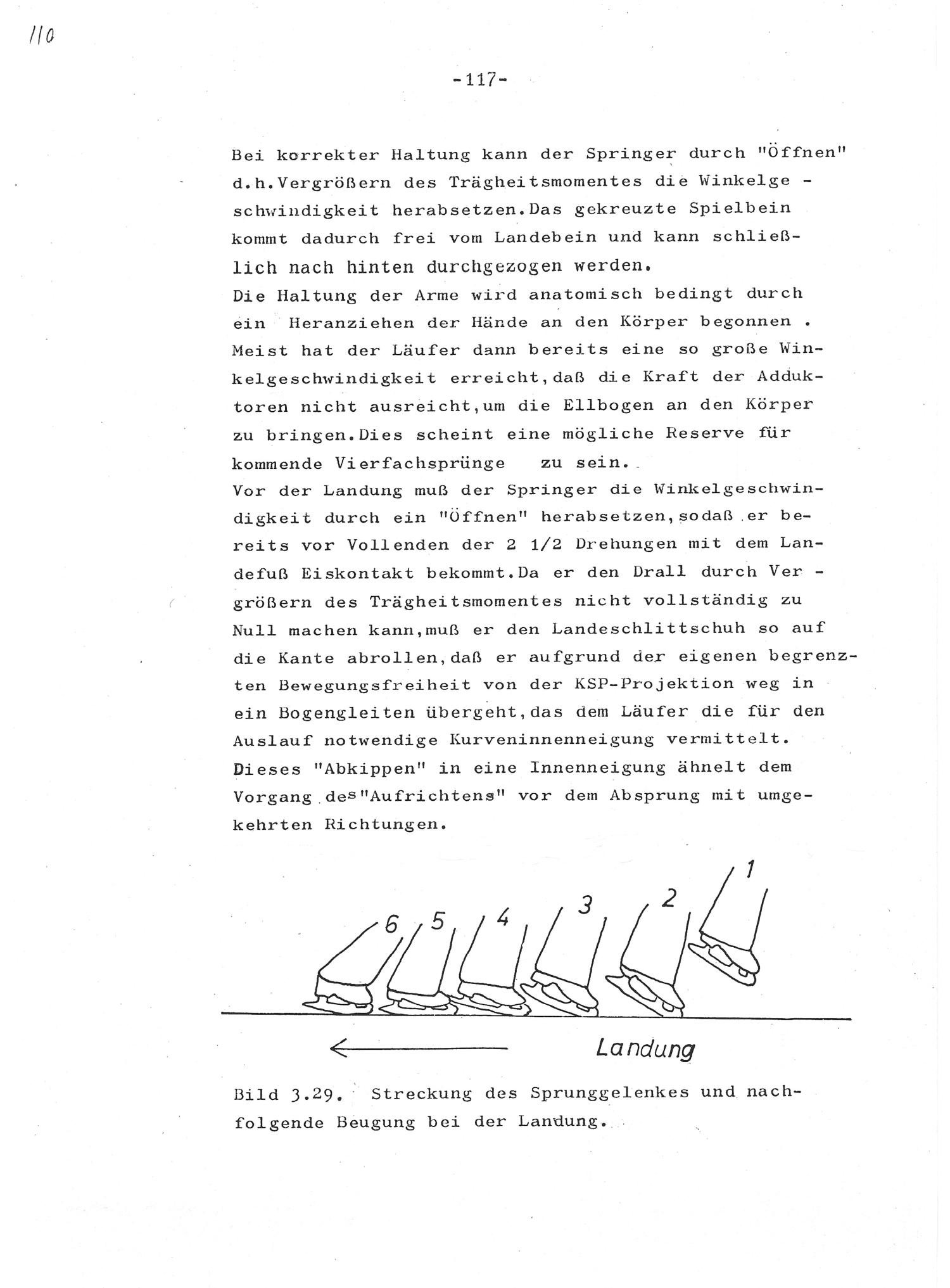 110

-117-

Bei korrekter Haltung kann der Springer durch "Öffnen" d.h.Vergrößern des Trägheitsmomentes die Winkelgeschwindigkeit herabsetzen.Das gekreuzte Spielbein kommt dadurch frei vom Landebein und kann schließlich nach hinten durchgezogen werden.
Die Haltung der Arme wird anatomisch bedingt durch ein Heranziehen der Hände an den Körper begonnen . Meist hat der Läufer dann bereits eine so große Winkelgeschwindigkeit erreicht,daß die Kraft der Adduktoren nicht ausreicht,um die Ellbogen an den Körper zu bringen.Dies scheint eine mögliche Reserve für kommende Vierfachsprünge zu sein.
Vor der Landung muß der Springer die Winkelgeschwindigkeit durch ein "Öffnen" herabsetzen,sodaß er bereits vor Vollenden der 2 1/2 Drehungen mit dem Landefuß Eiskontakt bekommt.Da er den Drall durch Vergrößern des Trägheitsmomentes nicht vollständig zu Null machen kann,muß er den Landeschlittschuh so auf die Kante abrollen,daß er aufgrund der eigenen begrenzten Bewegungsfreiheit von der KSP-Projektion weg in ein Bogengleiten übergeht,das dem Läufer die für den Auslauf notwendige Kurveninnenneigung vermittelt.
Dieses "Abkippen" in eine Innenneigung ähnelt dem Vorgang des"Aufrichtens" vor dem Absprung mit umgekehrten Richtungen.

6 5 4 3 2 1

Landung

Bild 3.29. Streckung des Sprunggelenkes und nachfolgende Beugung bei der Landung.